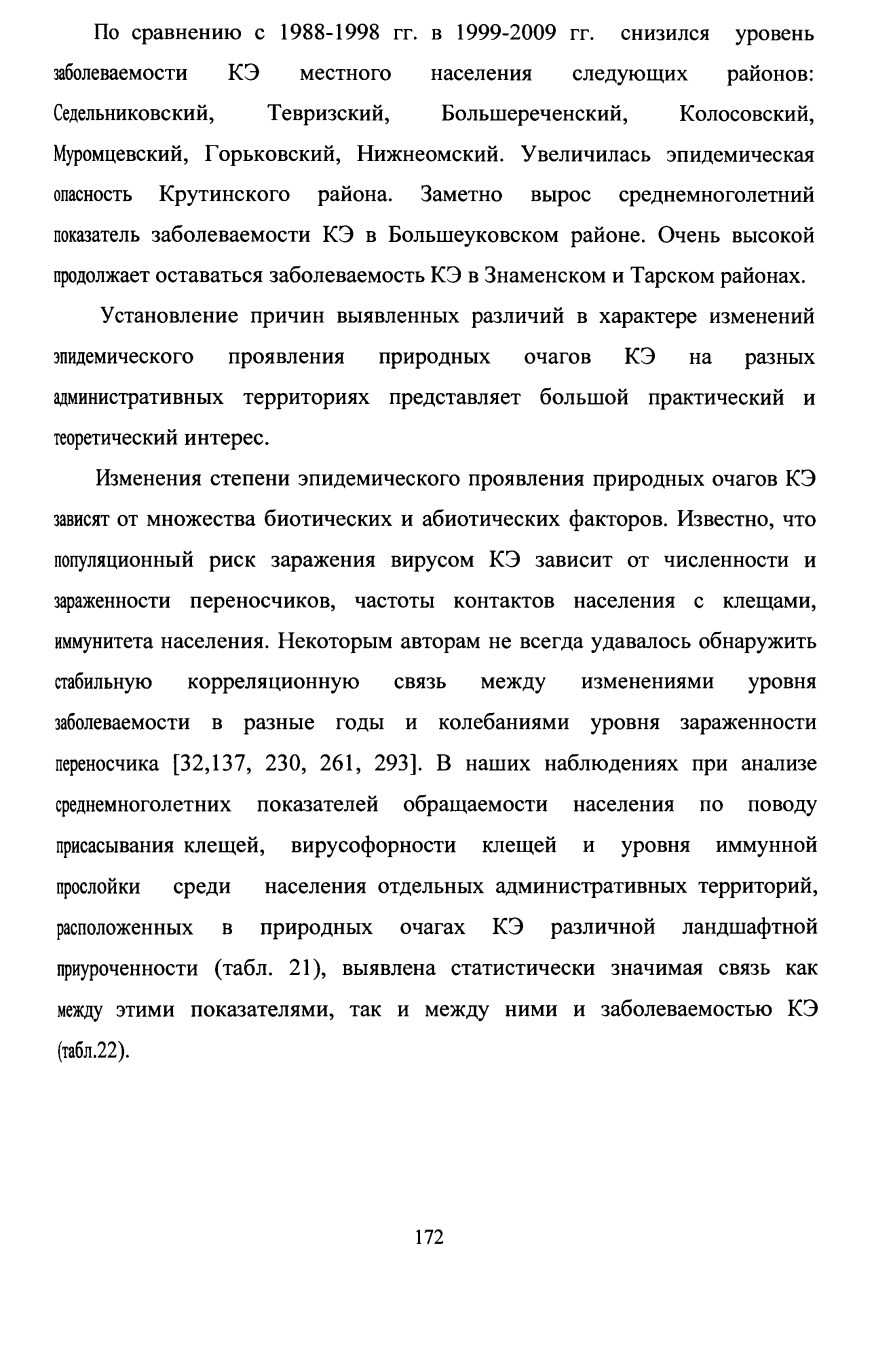 По сравнению с 1988-1998 гг. в 1999-2009 гг. снизился уровень заболеваемости КЭ местного населения следующих районов: Седельниковский, Тевризский, Большереченский, Колосовский, Муромцевский, Горьковский, Нижнеомский. Увеличилась эпидемическая опасность Крутинского района. Заметно вырос среднемноголетний показатель заболеваемости КЭ в Большеуковском районе. Очень высокой продолжает оставаться заболеваемость КЭ в Знаменском и Тарском районах.

Установление причин выявленных различий в характере изменений эпидемического проявления природных очагов КЭ на разных административных территориях представляет большой практический и теоретический интерес.

Изменения степени эпидемического проявления природных очагов КЭ зависят от множества биотических и абиотических факторов. Известно, что популяционный риск заражения вирусом КЭ зависит от численности и зараженности переносчиков, частоты контактов населения с клещами, иммунитета населения. Некоторым авторам не всегда удавалось обнаружить стабильную корреляционную связь между изменениями уровня заболеваемости в разные годы и колебаниями уровня зараженности переносчика [32,137, 230, 261, 293]. В наших наблюдениях при анализе среднемноголетних показателей обращаемости населения по поводу присасывания клещей, вирусофорности клещей и уровня иммунной прослойки среди населения отдельных административных территорий, расположенных в природных очагах КЭ различной ландшафтной приуроченности (табл. 21), выявлена статистически значимая связь как между этими показателями, так и между ними и заболеваемостью КЭ (табл.22).

172